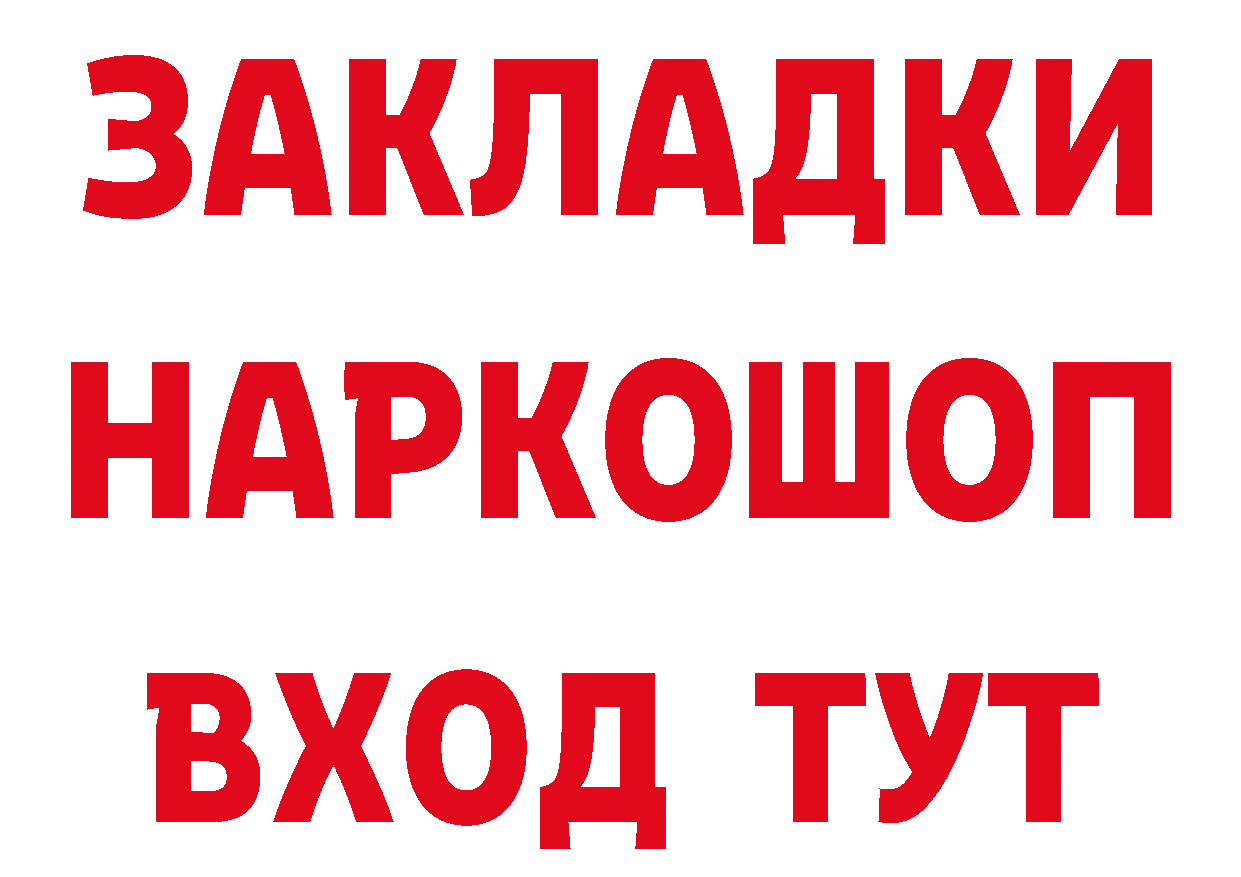 ЗАКЛАДКИ НАРКОШОП ВХОД ТУТ